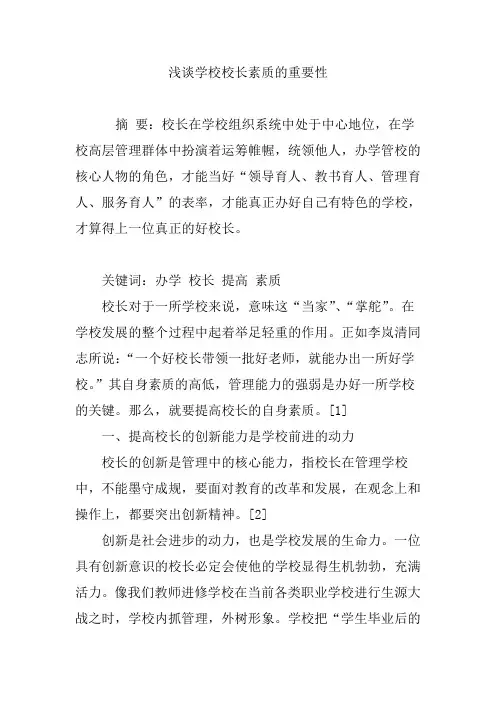 浅谈学校校长素质的重要性

摘 要：校长在学校组织系统中处于中心地位，在学校高层管理群体中扮演着运筹帷幄，统领他人，办学管校的核心人物的角色，才能当好“领导育人、教书育人、管理育人、服务育人”的表率，才能真正办好自己有特色的学校，才算得上一位真正的好校长。

关键词：办学 校长 提高 素质

校长对于一所学校来说，意味这“当家”、“掌舵”。在学校发展的整个过程中起着举足轻重的作用。正如李岚清同志所说：“一个好校长带领一批好老师，就能办出一所好学校。”其自身素质的高低，管理能力的强弱是办好一所学校的关键。那么，就要提高校长的自身素质。[1]

一、提高校长的创新能力是学校前进的动力

校长的创新是管理中的核心能力，指校长在管理学校中，不能墨守成规，要面对教育的改革和发展，在观念上和操作上，都要突出创新精神。[2]

创新是社会进步的动力，也是学校发展的生命力。一位具有创新意识的校长必定会使他的学校显得生机勃勃，充满活力。像我们教师进修学校在当前各类职业学校进行生源大战之时，学校内抓管理，外树形象。学校把“学生毕业后的